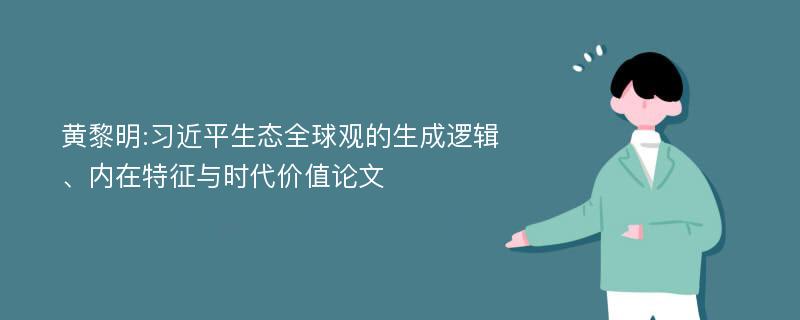 黄黎明:习近平生态全球观的生成逻辑、内在特征与时代价值论文